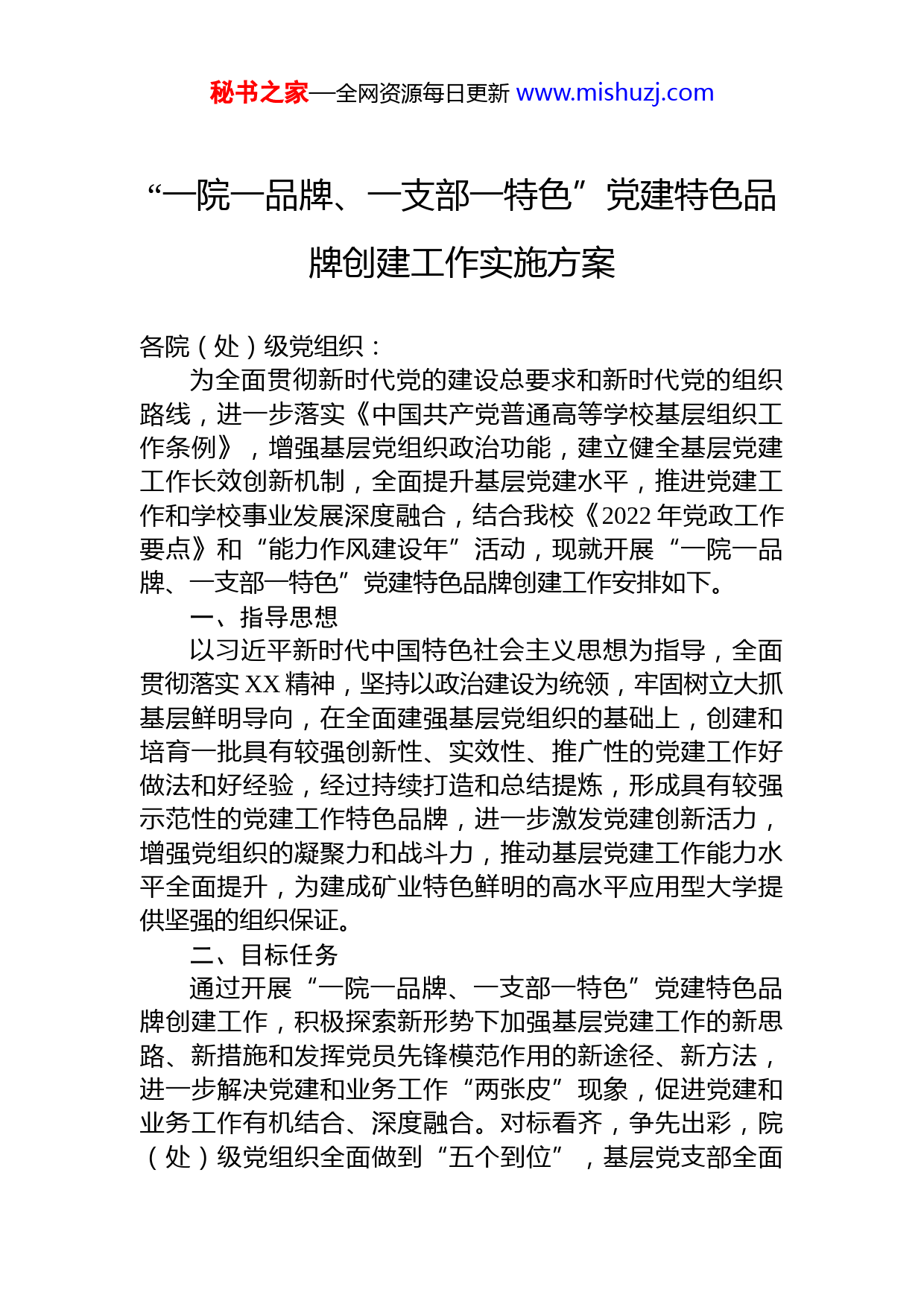 秘书之家—全网资源每日更新 www.mishuzj.com

“一院一品牌、一支部一特色”党建特色品牌创建工作实施方案

各院（处）级党组织：

为全面贯彻新时代党的建设总要求和新时代党的组织路线，进一步落实《中国共产党普通高等学校基层组织工作条例》，增强基层党组织政治功能，建立健全基层党建工作长效创新机制，全面提升基层党建水平，推进党建工作和学校事业发展深度融合，结合我校《2022 年党政工作要点》和“能力作风建设年”活动，现就开展“一院一品牌、一支部一特色”党建特色品牌创建工作安排如下。

一、指导思想

以习近平新时代中国特色社会主义思想为指导，全面贯彻落实 XX 精神，坚持以政治建设为统领，牢固树立大抓基层鲜明导向，在全面建强基层党组织的基础上，创建和培育一批具有较强创新性、实效性、推广性的党建工作好做法和好经验，经过持续打造和总结提炼，形成具有较强示范性的党建工作特色品牌，进一步激发党建创新活力，增强党组织的凝聚力和战斗力，推动基层党建工作能力水平全面提升，为建成矿业特色鲜明的高水平应用型大学提供坚强的组织保证。

二、目标任务

通过开展“一院一品牌、一支部一特色”党建特色品牌创建工作，积极探索新形势下加强基层党建工作的新思路、新措施和发挥党员先锋模范作用的新途径、新方法，进一步解决党建和业务工作“两张皮”现象，促进党建和业务工作有机结合、深度融合。对标看齐，争先出彩，院（处）级党组织全面做到“五个到位”，基层党支部全面